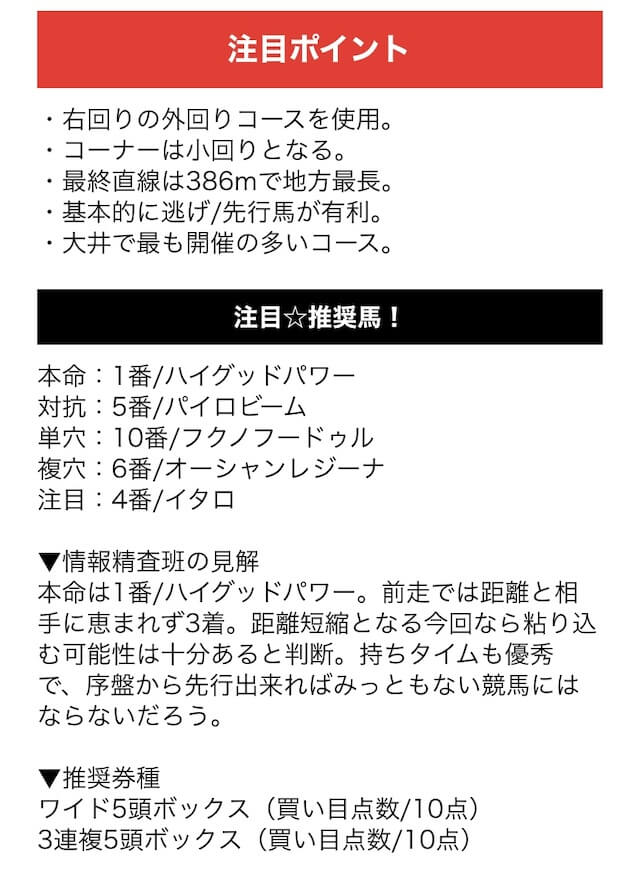 注目ポイント

・右回りの外回りコースを使用。
・コーナーは小回りとなる。
・最終直線は386mで地方最長。
・基本的に逃げ/先行馬が有利。
・大井で最も開催の多いコース。

注目☆推奨馬！

本命：1番/ハイグッドパワー
対抗：5番/パイロビーム
単穴：10番/フクノフードゥル
複穴：6番/オーシャンレジーナ
注目：4番/イタロ

▼情報精査班の見解
本命は1番/ハイグッドパワー。前走では距離と相手に恵まれず3着。距離短縮となる今回なら粘り込む可能性は十分あると判断。持ちタイムも優秀で、序盤から先行出来ればみっともない競馬にはならないだろう。

▼推奨券種
ワイド5頭ボックス（買い目点数/10点）
3連複5頭ボックス（買い目点数/10点）